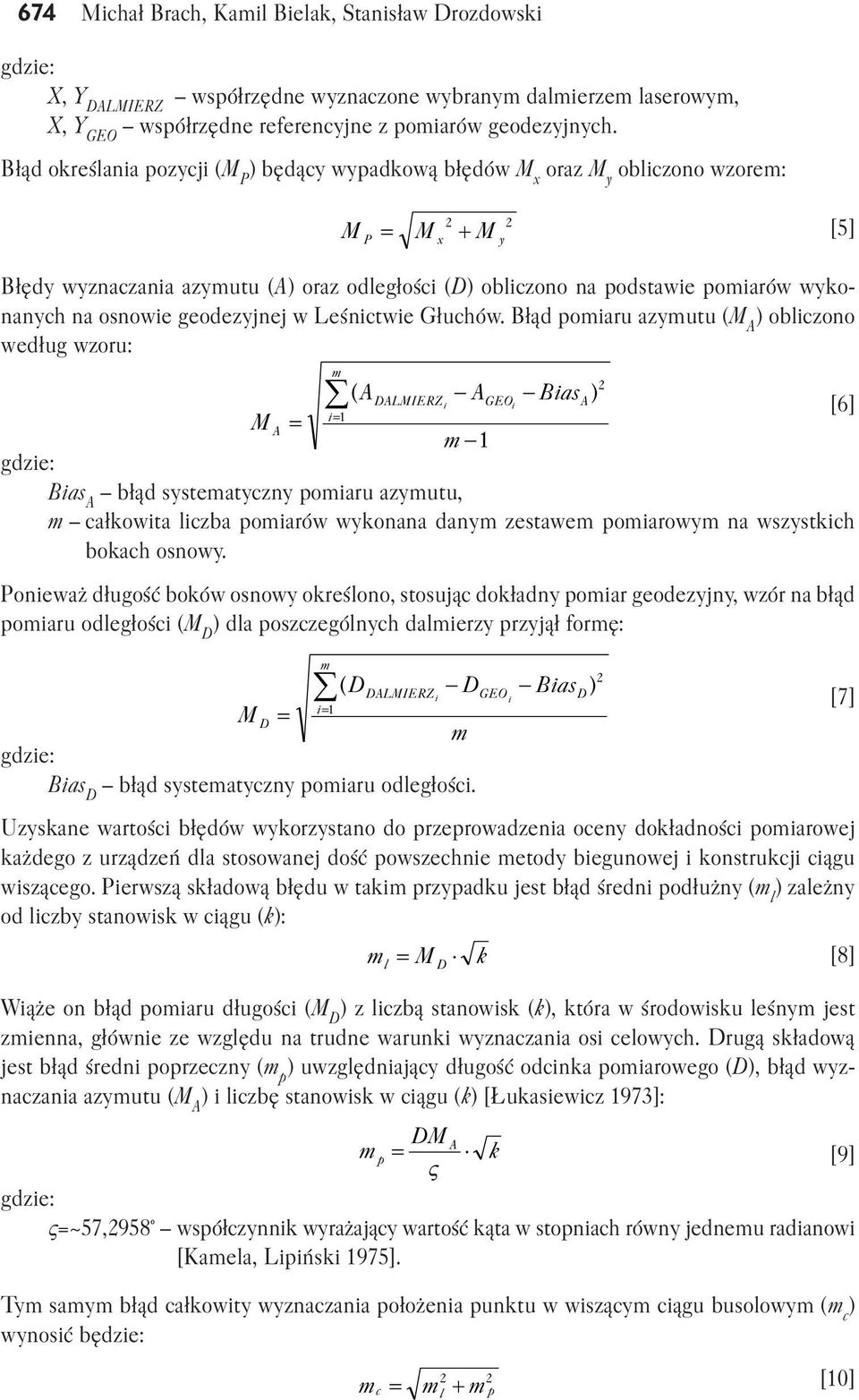 674 Michał Brach, Kamil Bielak, Stanisław Drozdowski

gdzie:
$X, Y_{DALMIERZ}$ – współrzędne wyznaczone wybranym dalmierzem laserowym,
$X, Y_{GEO}$ – współrzędne referencyjne z pomiarów geodezyjnych.

Błąd określania pozycji ($M_P$) będący wypadkową błędów $M_x$ oraz $M_y$ obliczono wzorem:

$M_P = \sqrt{M_x^2 + M_y^2}$ [5]

Błędy wyznaczania azymutu ($A$) oraz odległości ($D$) obliczono na podstawie pomiarów wykonanych na osnowie geodezyjnej w Leśnictwie Głuchów. Błąd pomiaru azymutu ($M_A$) obliczono według wzoru:

$M_A = \sqrt{\frac{\sum_{i=1}^{m}(A_{DALMIERZ_i} - A_{GEO_i} - Bias_A)^2}{m-1}}$ [6]

gdzie:
$Bias_A$ – błąd systematyczny pomiaru azymutu,
$m$ – całkowita liczba pomiarów wykonana danym zestawem pomiarowym na wszystkich bokach osnowy.

Ponieważ długość boków osnowy określono, stosując dokładny pomiar geodezyjny, wzór na błąd pomiaru odległości ($M_D$) dla poszczególnych dalmierzy przyjął formę:

$M_D = \sqrt{\frac{\sum_{i=1}^{m}(D_{DALMIERZ_i} - D_{GEO_i} - Bias_D)^2}{m}}$ [7]

gdzie:
$Bias_D$ – błąd systematyczny pomiaru odległości.

Uzyskane wartości błędów wykorzystano do przeprowadzenia oceny dokładności pomiarowej każdego z urządzeń dla stosowanej dość powszechnie metody biegunowej i konstrukcji ciągu wiszącego. Pierwszą składową błędu w takim przypadku jest błąd średni podłużny ($m_l$) zależny od liczby stanowisk w ciągu ($k$):

$m_l = M_D \cdot \sqrt{k}$ [8]

Wiąże on błąd pomiaru długości ($M_D$) z liczbą stanowisk ($k$), która w środowisku leśnym jest zmienna, głównie ze względu na trudne warunki wyznaczania osi celowych. Drugą składową jest błąd średni poprzeczny ($m_p$) uwzględniający długość odcinka pomiarowego ($D$), błąd wyznaczania azymutu ($M_A$) i liczbę stanowisk w ciągu ($k$) [Łukasiewicz 1973]:

$m_p = \frac{DM_A}{\varsigma} \cdot \sqrt{k}$ [9]

gdzie:
$\varsigma$=~57,2958° – współczynnik wyrażający wartość kąta w stopniach równy jednemu radianowi [Kamela, Lipiński 1975].

Tym samym błąd całkowity wyznaczania położenia punktu w wiszącym ciągu busolowym ($m_c$) wynosić będzie:

$m_c = \sqrt{m_l^2 + m_p^2}$ [10]